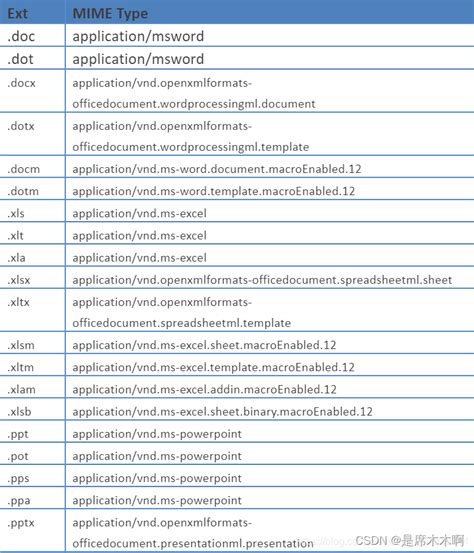 | Ext | MIME Type |
|---|---|
| .doc | application/msword |
| .dot | application/msword |
| .docx | application/vnd.openxmlformats-officedocument.wordprocessingml.document |
| .dotx | application/vnd.openxmlformats-officedocument.wordprocessingml.template |
| .docm | application/vnd.ms-word.document.macroEnabled.12 |
| .dotm | application/vnd.ms-word.template.macroEnabled.12 |
| .xls | application/vnd.ms-excel |
| .xlt | application/vnd.ms-excel |
| .xla | application/vnd.ms-excel |
| .xlsx | application/vnd.openxmlformats-officedocument.spreadsheetml.sheet |
| .xltx | application/vnd.openxmlformats-officedocument.spreadsheetml.template |
| .xlsm | application/vnd.ms-excel.sheet.macroEnabled.12 |
| .xltm | application/vnd.ms-excel.template.macroEnabled.12 |
| .xlam | application/vnd.ms-excel.addin.macroEnabled.12 |
| .xlsb | application/vnd.ms-excel.sheet.binary.macroEnabled.12 |
| .ppt | application/vnd.ms-powerpoint |
| .pot | application/vnd.ms-powerpoint |
| .pps | application/vnd.ms-powerpoint |
| .ppa | application/vnd.ms-powerpoint |
| .pptx | application/vnd.openxmlformats-officedocument.presentationml.presentation |

CSDN @是席木木啊